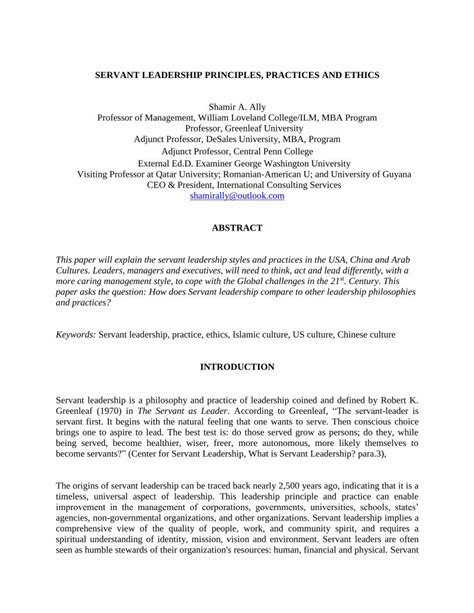 SERVANT LEADERSHIP PRINCIPLES, PRACTICES AND ETHICS

Shamir A. Ally
Professor of Management, William Loveland College/ILM, MBA Program
Professor, Greenleaf University
Adjunct Professor, DeSales University, MBA, Program
Adjunct Professor, Central Penn College
External Ed.D. Examiner George Washington University
Visiting Professor at Qatar University; Romanian-American U; and University of Guyana
CEO & President, International Consulting Services
shamirally@outlook.com

ABSTRACT

This paper will explain the servant leadership styles and practices in the USA, China and Arab Cultures. Leaders, managers and executives, will need to think, act and lead differently, with a more caring management style, to cope with the Global challenges in the 21$^{st}$. Century. This paper asks the question: How does Servant leadership compare to other leadership philosophies and practices?

Keywords: Servant leadership, practice, ethics, Islamic culture, US culture, Chinese culture

INTRODUCTION

Servant leadership is a philosophy and practice of leadership coined and defined by Robert K. Greenleaf (1970) in The Servant as Leader. According to Greenleaf, "The servant-leader is servant first. It begins with the natural feeling that one wants to serve. Then conscious choice brings one to aspire to lead. The best test is: do those served grow as persons; do they, while being served, become healthier, wiser, freer, more autonomous, more likely themselves to become servants?" (Center for Servant Leadership, What is Servant Leadership? para.3),

The origins of servant leadership can be traced back nearly 2,500 years ago, indicating that it is a timeless, universal aspect of leadership. This leadership principle and practice can enable improvement in the management of corporations, governments, universities, schools, states' agencies, non-governmental organizations, and other organizations. Servant leadership implies a comprehensive view of the quality of people, work, and community spirit, and requires a spiritual understanding of identity, mission, vision and environment. Servant leaders are often seen as humble stewards of their organization's resources: human, financial and physical. Servant